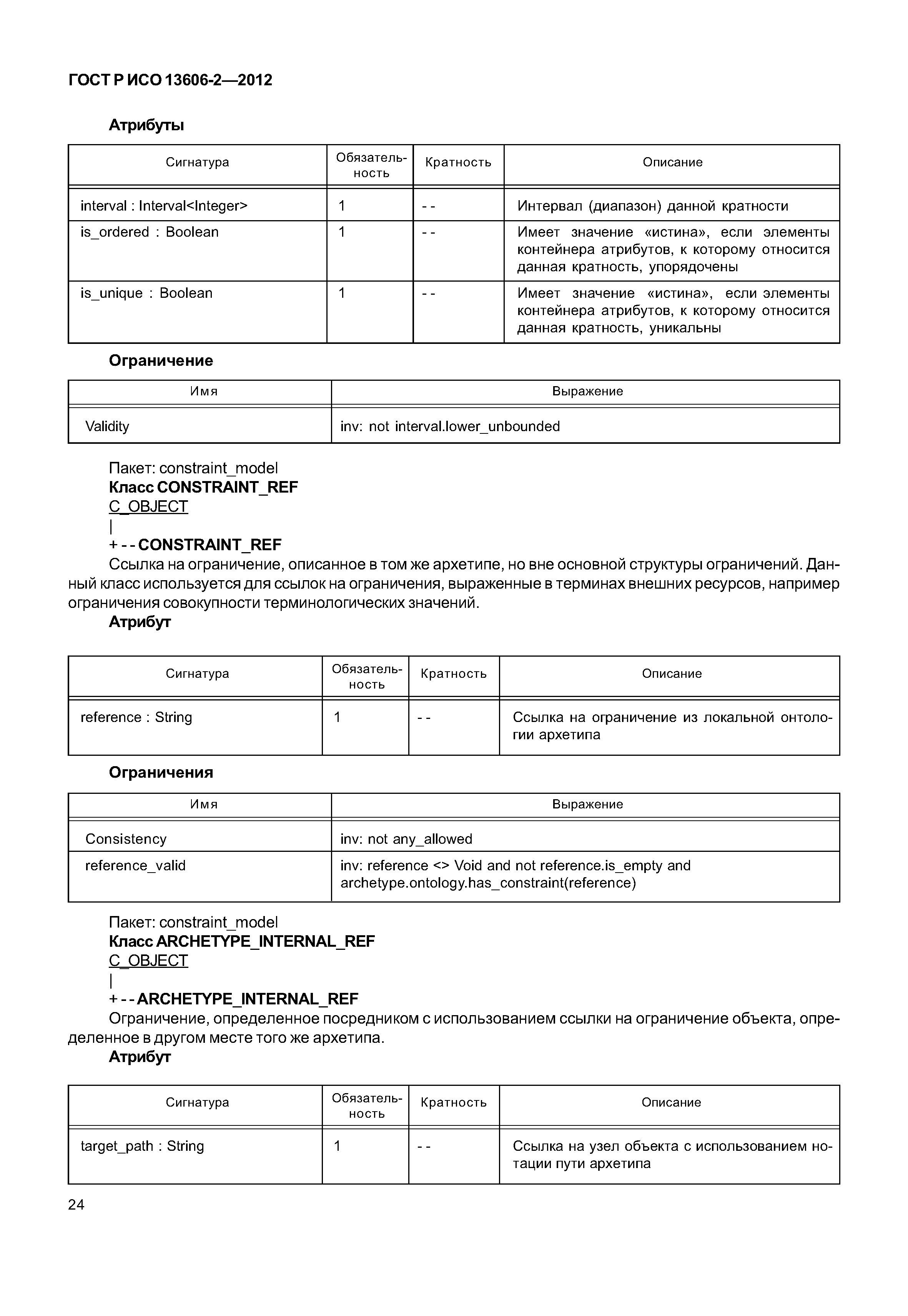 ГОСТ Р ИСО 13606-2—2012

Атрибуты

| Сигнатура | Обязательность | Кратность | Описание |
|---|---|---|---|
| interval : Interval<Integer> | 1 | - - | Интервал (диапазон) данной кратности |
| is_ordered : Boolean | 1 | - - | Имеет значение «истина», если элементы контейнера атрибутов, к которому относится данная кратность, упорядочены |
| is_unique : Boolean | 1 | - - | Имеет значение «истина», если элементы контейнера атрибутов, к которому относится данная кратность, уникальны |

Ограничение

| Имя | Выражение |
|---|---|
| Validity | inv: not interval.lower_unbounded |

Пакет: constraint_model
Класс CONSTRAINT_REF
C_OBJECT
|
+ - - CONSTRAINT_REF
Ссылка на ограничение, описанное в том же архетипе, но вне основной структуры ограничений. Данный класс используется для ссылок на ограничения, выраженные в терминах внешних ресурсов, например ограничения совокупности терминологических значений.
Атрибут

| Сигнатура | Обязательность | Кратность | Описание |
|---|---|---|---|
| reference : String | 1 | - - | Ссылка на ограничение из локальной онтологии архетипа |

Ограничения

| Имя | Выражение |
|---|---|
| Consistency | inv: not any_allowed |
| reference_valid | inv: reference <> Void and not reference.is_empty and archetype.ontology.has_constraint(reference) |

Пакет: constraint_model
Класс ARCHETYPE_INTERNAL_REF
C_OBJECT
|
+ - - ARCHETYPE_INTERNAL_REF
Ограничение, определенное посредником с использованием ссылки на ограничение объекта, определенное в другом месте того же архетипа.
Атрибут

| Сигнатура | Обязательность | Кратность | Описание |
|---|---|---|---|
| target_path : String | 1 | - - | Ссылка на узел объекта с использованием нотации пути архетипа |

24